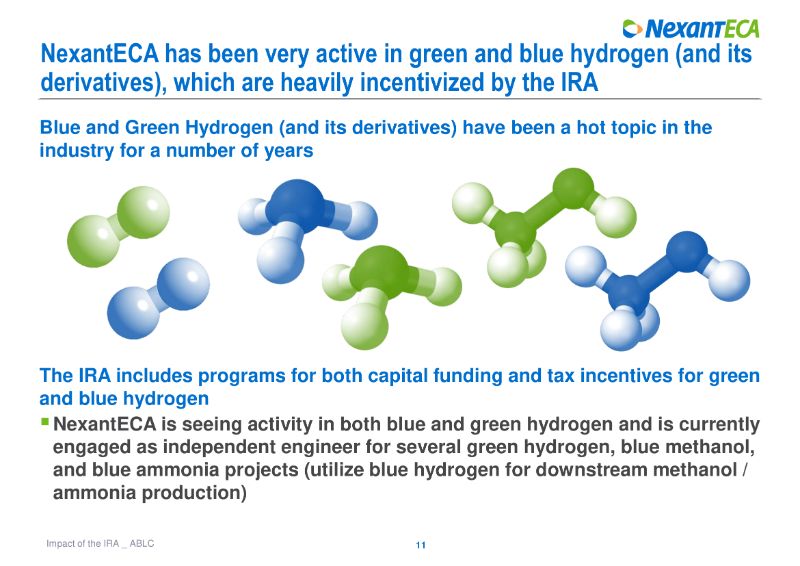 NexantECA

NexantECA has been very active in green and blue hydrogen (and its derivatives), which are heavily incentivized by the IRA

Blue and Green Hydrogen (and its derivatives) have been a hot topic in the industry for a number of years

The IRA includes programs for both capital funding and tax incentives for green and blue hydrogen

▪ NexantECA is seeing activity in both blue and green hydrogen and is currently engaged as independent engineer for several green hydrogen, blue methanol, and blue ammonia projects (utilize blue hydrogen for downstream methanol / ammonia production)

Impact of the IRA _ ABLC

11